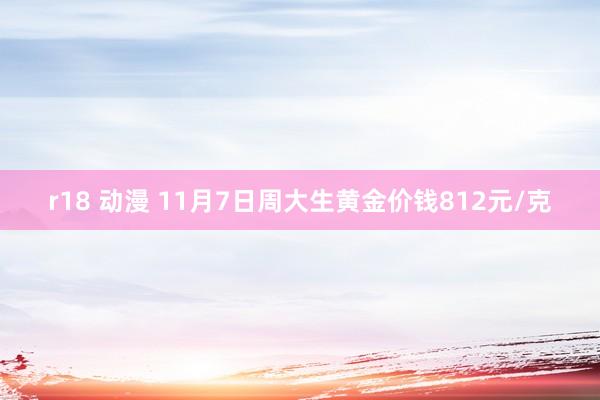 r18 动漫 11月7日周大生黄金价钱812元/克